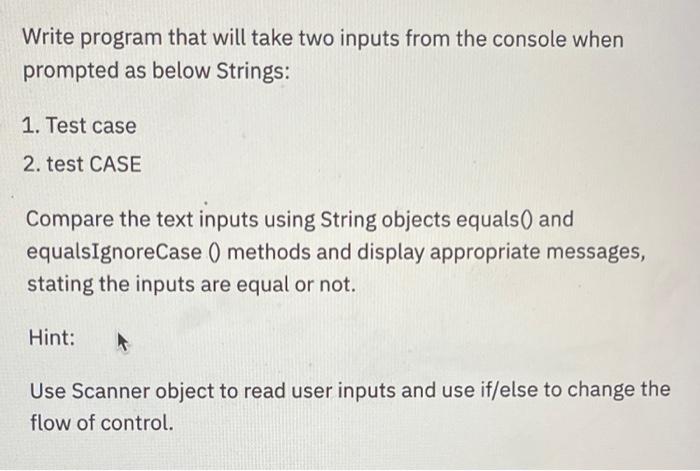 Write program that will take two inputs from the console when prompted as below Strings:

1. Test case

2. test CASE

Compare the text inputs using String objects equals() and equalsIgnoreCase () methods and display appropriate messages, stating the inputs are equal or not.

Hint:

Use Scanner object to read user inputs and use if/else to change the flow of control.